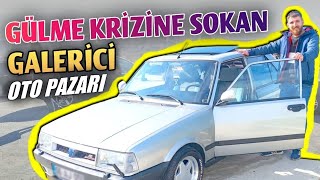 GÜLME KRİZİNE SOKAN
GALERİCİ
OTO PAZARI